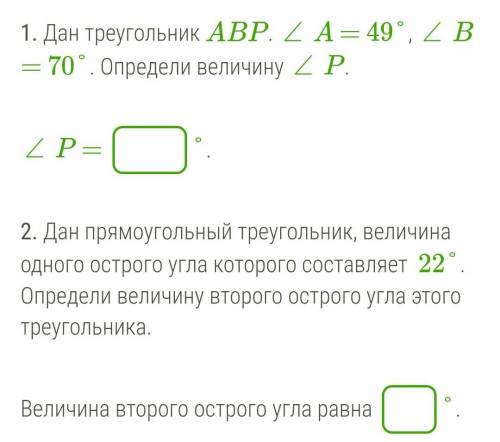 1. Дан треугольник $ABP$. $\angle A = 49^\circ$, $\angle B = 70^\circ$. Определи величину $\angle P$.

$\angle P = \square^\circ$.

2. Дан прямоугольный треугольник, величина одного острого угла которого составляет $22^\circ$. Определи величину второго острого угла этого треугольника.

Величина второго острого угла равна $\square^\circ$.